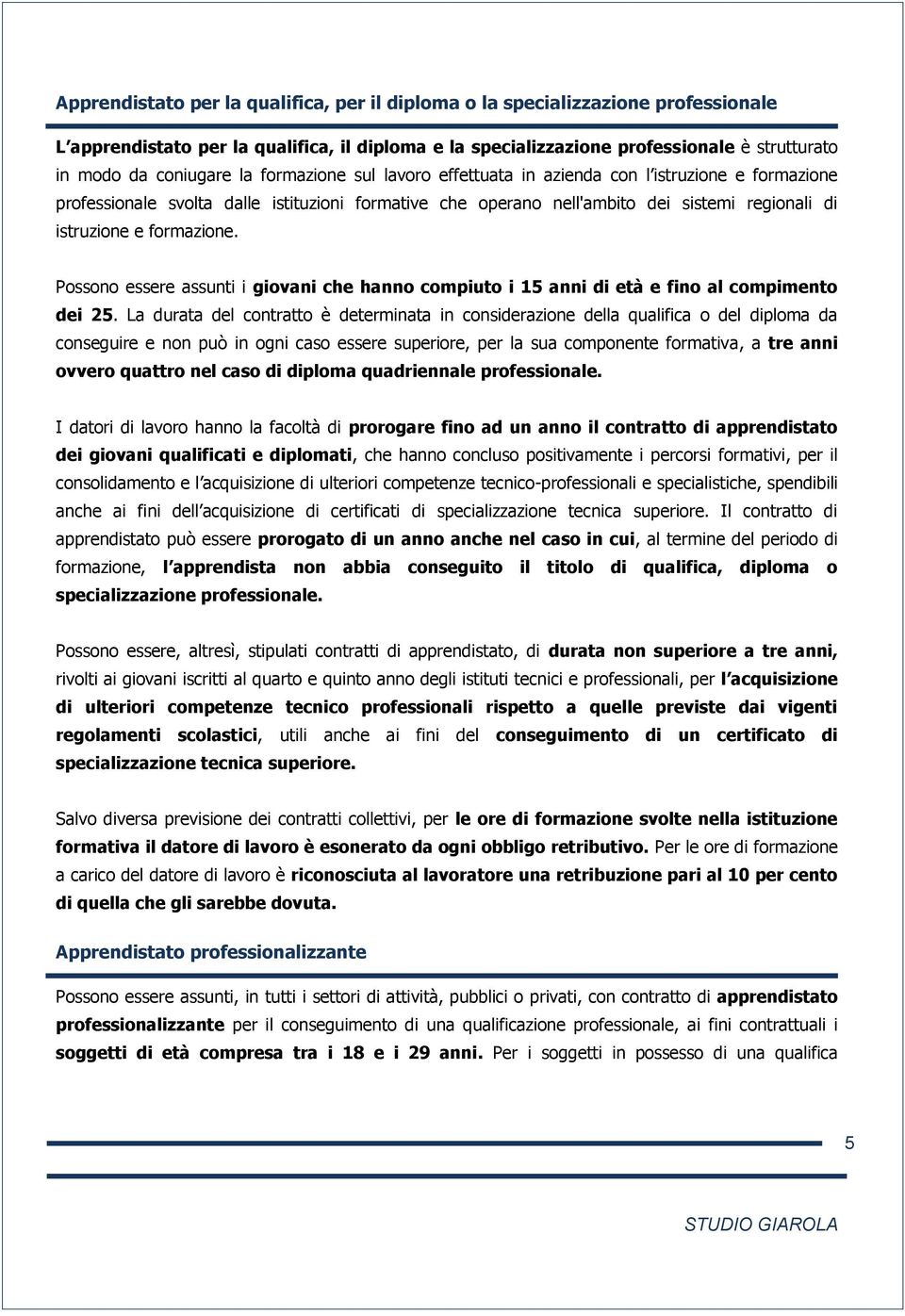 Apprendistato per la qualifica, per il diploma o la specializzazione professionale

L'apprendistato per la qualifica, il diploma e la specializzazione professionale è strutturato in modo da coniugare la formazione sul lavoro effettuata in azienda con l'istruzione e formazione professionale svolta dalle istituzioni formative che operano nell'ambito dei sistemi regionali di istruzione e formazione.

Possono essere assunti i giovani che hanno compiuto i 15 anni di età e fino al compimento dei 25. La durata del contratto è determinata in considerazione della qualifica o del diploma da conseguire e non può in ogni caso essere superiore, per la sua componente formativa, a tre anni ovvero quattro nel caso di diploma quadriennale professionale.

I datori di lavoro hanno la facoltà di prorogare fino ad un anno il contratto di apprendistato dei giovani qualificati e diplomati, che hanno concluso positivamente i percorsi formativi, per il consolidamento e l'acquisizione di ulteriori competenze tecnico-professionali e specialistiche, spendibili anche ai fini dell'acquisizione di certificati di specializzazione tecnica superiore. Il contratto di apprendistato può essere prorogato di un anno anche nel caso in cui, al termine del periodo di formazione, l'apprendista non abbia conseguito il titolo di qualifica, diploma o specializzazione professionale.

Possono essere, altresì, stipulati contratti di apprendistato, di durata non superiore a tre anni, rivolti ai giovani iscritti al quarto e quinto anno degli istituti tecnici e professionali, per l'acquisizione di ulteriori competenze tecnico professionali rispetto a quelle previste dai vigenti regolamenti scolastici, utili anche ai fini del conseguimento di un certificato di specializzazione tecnica superiore.

Salvo diversa previsione dei contratti collettivi, per le ore di formazione svolte nella istituzione formativa il datore di lavoro è esonerato da ogni obbligo retributivo. Per le ore di formazione a carico del datore di lavoro è riconosciuta al lavoratore una retribuzione pari al 10 per cento di quella che gli sarebbe dovuta.

Apprendistato professionalizzante

Possono essere assunti, in tutti i settori di attività, pubblici o privati, con contratto di apprendistato professionalizzante per il conseguimento di una qualificazione professionale, ai fini contrattuali i soggetti di età compresa tra i 18 e i 29 anni. Per i soggetti in possesso di una qualifica

5

STUDIO GIAROLA